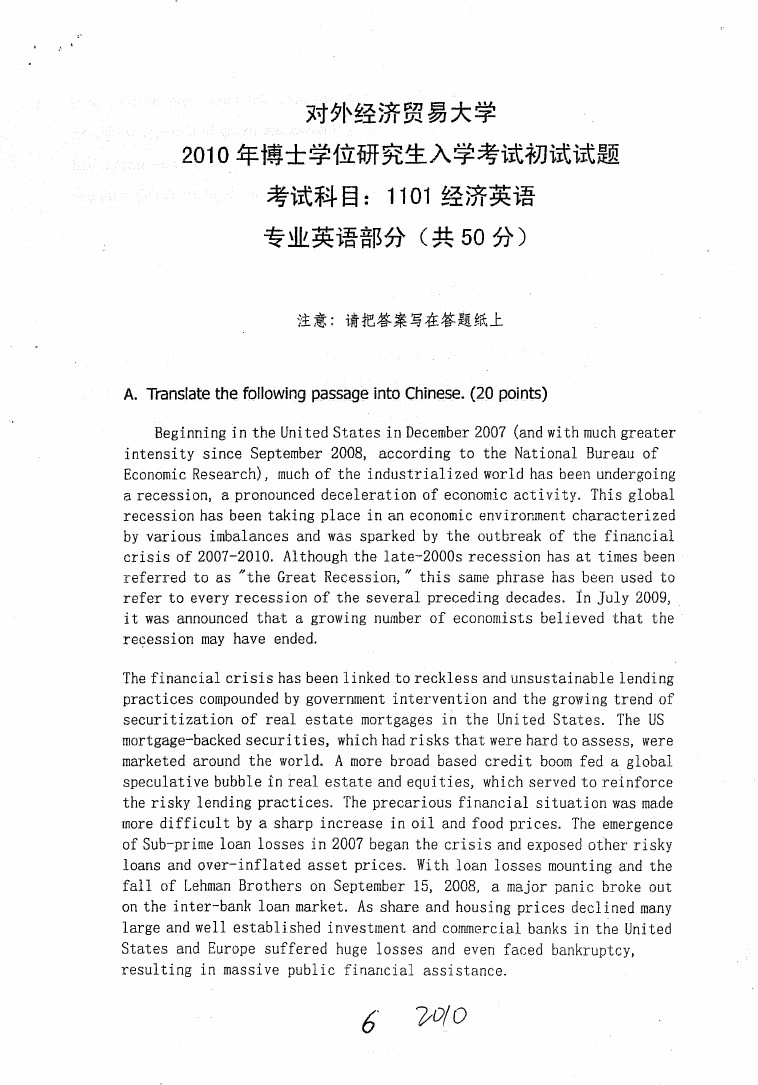 对外经济贸易大学
2010 年博士学位研究生入学考试初试试题
考试科目：1101 经济英语
专业英语部分（共 50 分）

注意：请把答案写在答题纸上

A. Translate the following passage into Chinese. (20 points)

Beginning in the United States in December 2007 (and with much greater intensity since September 2008, according to the National Bureau of Economic Research), much of the industrialized world has been undergoing a recession, a pronounced deceleration of economic activity. This global recession has been taking place in an economic environment characterized by various imbalances and was sparked by the outbreak of the financial crisis of 2007-2010. Although the late-2000s recession has at times been referred to as "the Great Recession," this same phrase has been used to refer to every recession of the several preceding decades. In July 2009, it was announced that a growing number of economists believed that the recession may have ended.

The financial crisis has been linked to reckless and unsustainable lending practices compounded by government intervention and the growing trend of securitization of real estate mortgages in the United States. The US mortgage-backed securities, which had risks that were hard to assess, were marketed around the world. A more broad based credit boom fed a global speculative bubble in real estate and equities, which served to reinforce the risky lending practices. The precarious financial situation was made more difficult by a sharp increase in oil and food prices. The emergence of Sub-prime loan losses in 2007 began the crisis and exposed other risky loans and over-inflated asset prices. With loan losses mounting and the fall of Lehman Brothers on September 15, 2008, a major panic broke out on the inter-bank loan market. As share and housing prices declined many large and well established investment and commercial banks in the United States and Europe suffered huge losses and even faced bankruptcy, resulting in massive public financial assistance.

6 2010